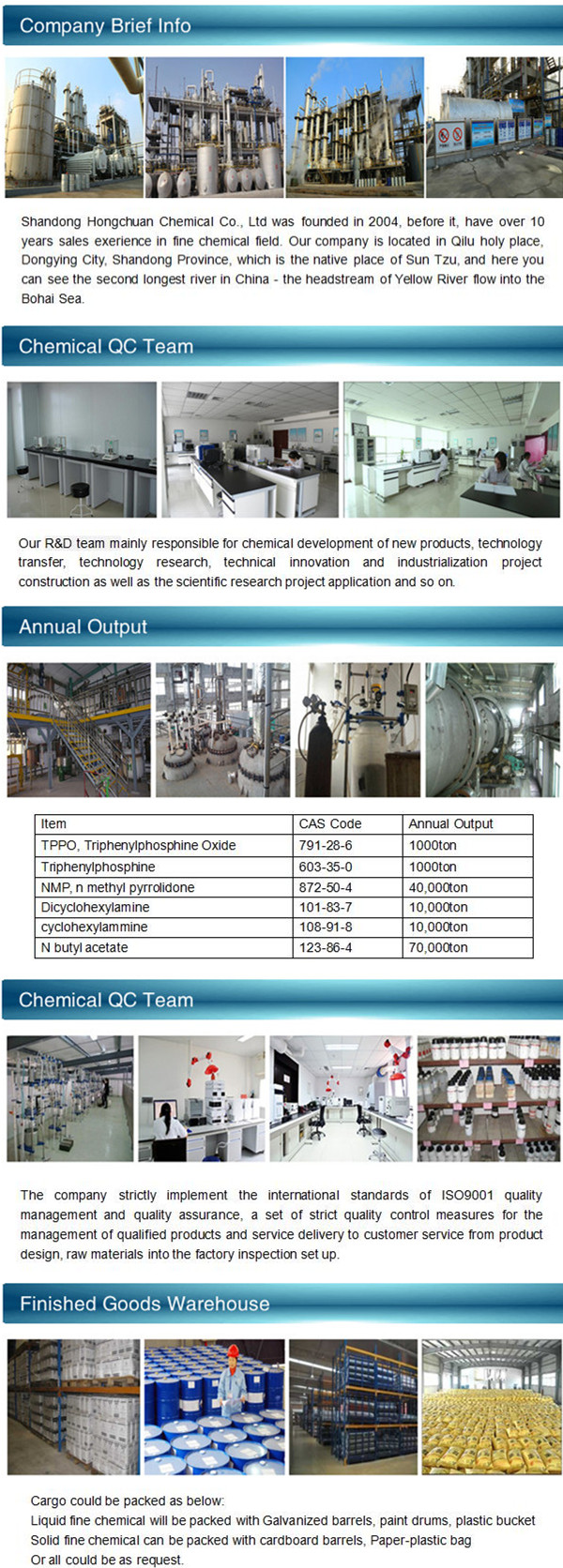 Company Brief Info

Shandong Hongchuan Chemical Co., Ltd was founded in 2004, before it, have over 10 years sales exerience in fine chemical field. Our company is located in Qilu holy place, Dongying City, Shandong Province, which is the native place of Sun Tzu, and here you can see the second longest river in China - the headstream of Yellow River flow into the Bohai Sea.

Chemical QC Team

Our R&D team mainly responsible for chemical development of new products, technology transfer, technology research, technical innovation and industrialization project construction as well as the scientific research project application and so on.

Annual Output

| Item | CAS Code | Annual Output |
|---|---|---|
| TPPO, Triphenylphosphine Oxide | 791-28-6 | 1000ton |
| Triphenylphosphine | 603-35-0 | 1000ton |
| NMP, n methyl pyrrolidone | 872-50-4 | 40,000ton |
| Dicyclohexylamine | 101-83-7 | 10,000ton |
| cyclohexylammine | 108-91-8 | 10,000ton |
| N butyl acetate | 123-86-4 | 70,000ton |

Chemical QC Team

The company strictly implement the international standards of ISO9001 quality management and quality assurance, a set of strict quality control measures for the management of qualified products and service delivery to customer service from product design, raw materials into the factory inspection set up.

Finished Goods Warehouse

Cargo could be packed as below:
Liquid fine chemical will be packed with Galvanized barrels, paint drums, plastic bucket
Solid fine chemical can be packed with cardboard barrels, Paper-plastic bag
Or all could be as request.